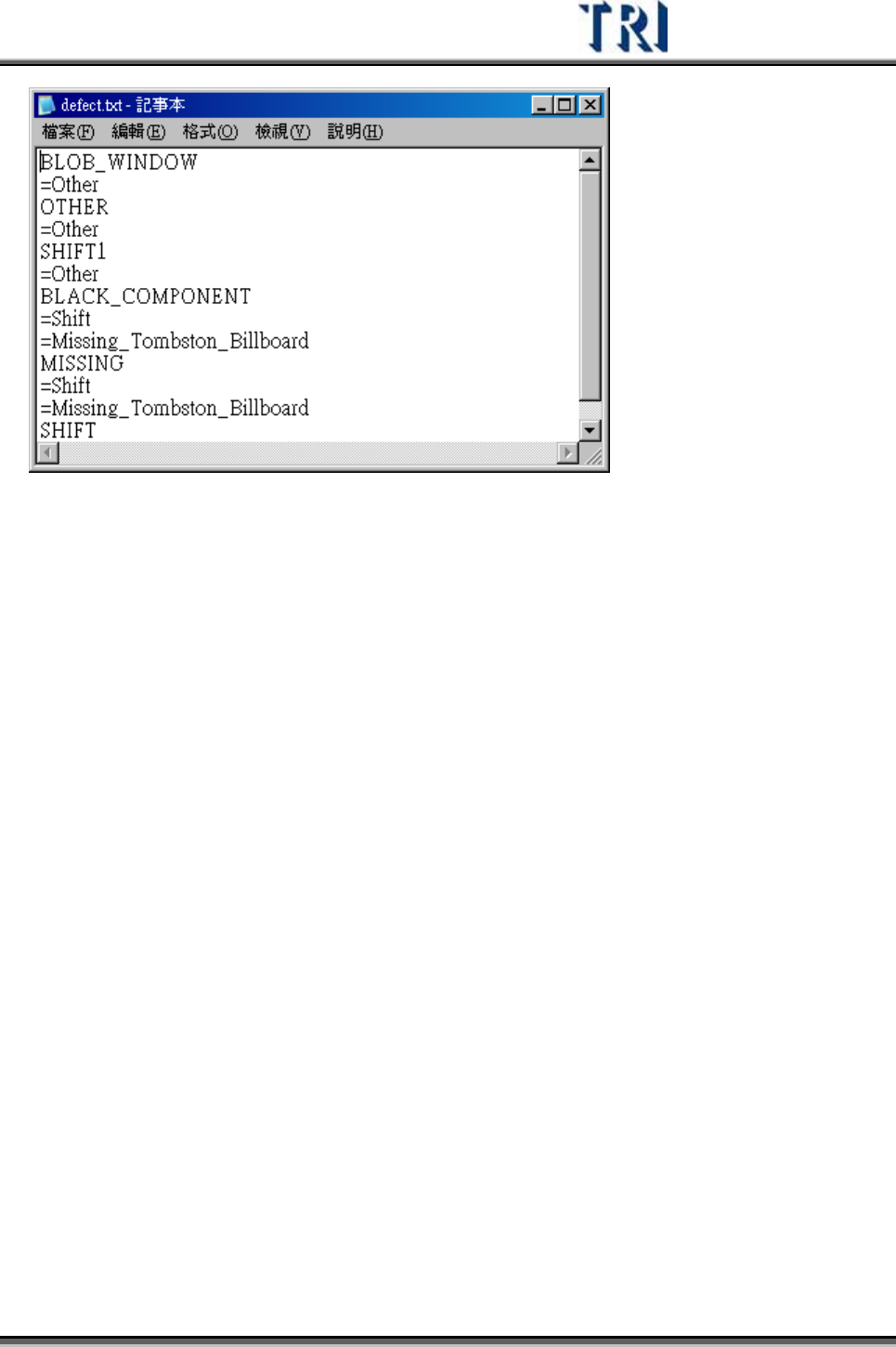 TRI

defect.txt - 記事本

檔案(F) 編輯(E) 格式(O) 檢視(V) 說明(H)

BLOB_WINDOW
=Other
OTHER
=Other
SHIFT1
=Other
BLACK_COMPONENT
=Shift
=Missing_Tombston_Billboard
MISSING
=Shift
=Missing_Tombston_Billboard
SHIFT